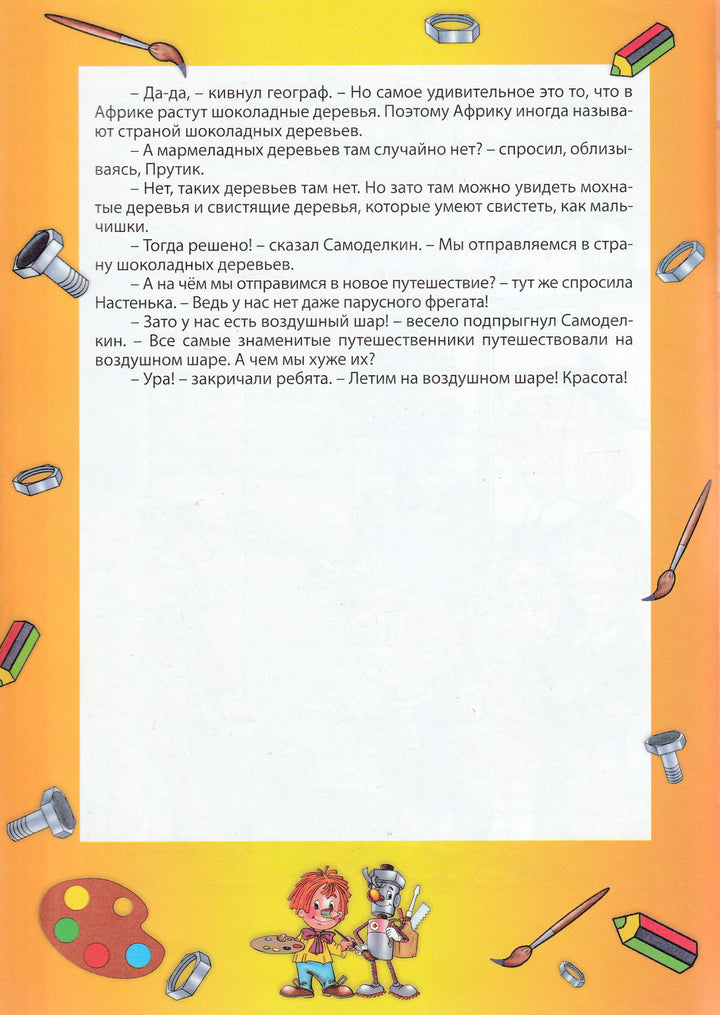 – Да-да, – кивнул географ. – Но самое удивительное это то, что в Африке растут шоколадные деревья. Поэтому Африку иногда называют страной шоколадных деревьев.

– А мармеладных деревьев там случайно нет? – спросил, облизываясь, Прутик.

– Нет, таких деревьев там нет. Но зато там можно увидеть мохнатые деревья и свистящие деревья, которые умеют свистеть, как мальчишки.

– Тогда решено! – сказал Самоделкин. – Мы отправляемся в страну шоколадных деревьев.

– А на чём мы отправимся в новое путешествие? – тут же спросила Настенька. – Ведь у нас нет даже парусного фрегата!

– Зато у нас есть воздушный шар! – весело подпрыгнул Самоделкин. – Все самые знаменитые путешественники путешествовали на воздушном шаре. А чем мы хуже их?

– Ура! – закричали ребята. – Летим на воздушном шаре! Красота!